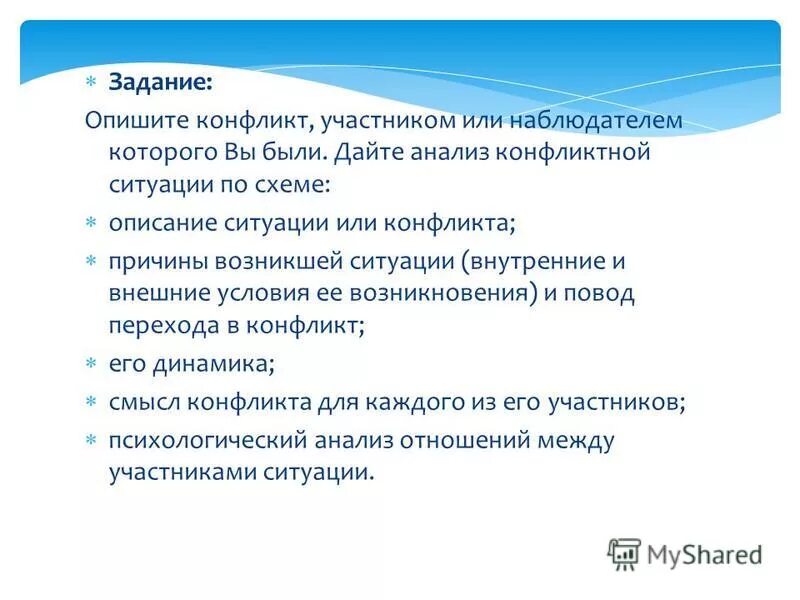 Задание:

Опишите конфликт, участником или наблюдателем которого Вы были. Дайте анализ конфликтной ситуации по схеме:

описание ситуации или конфликта;

причины возникшей ситуации (внутренние и внешние условия ее возникновения) и повод перехода в конфликт;

его динамика;

смысл конфликта для каждого из его участников;

психологический анализ отношений между участниками ситуации.

MyShared